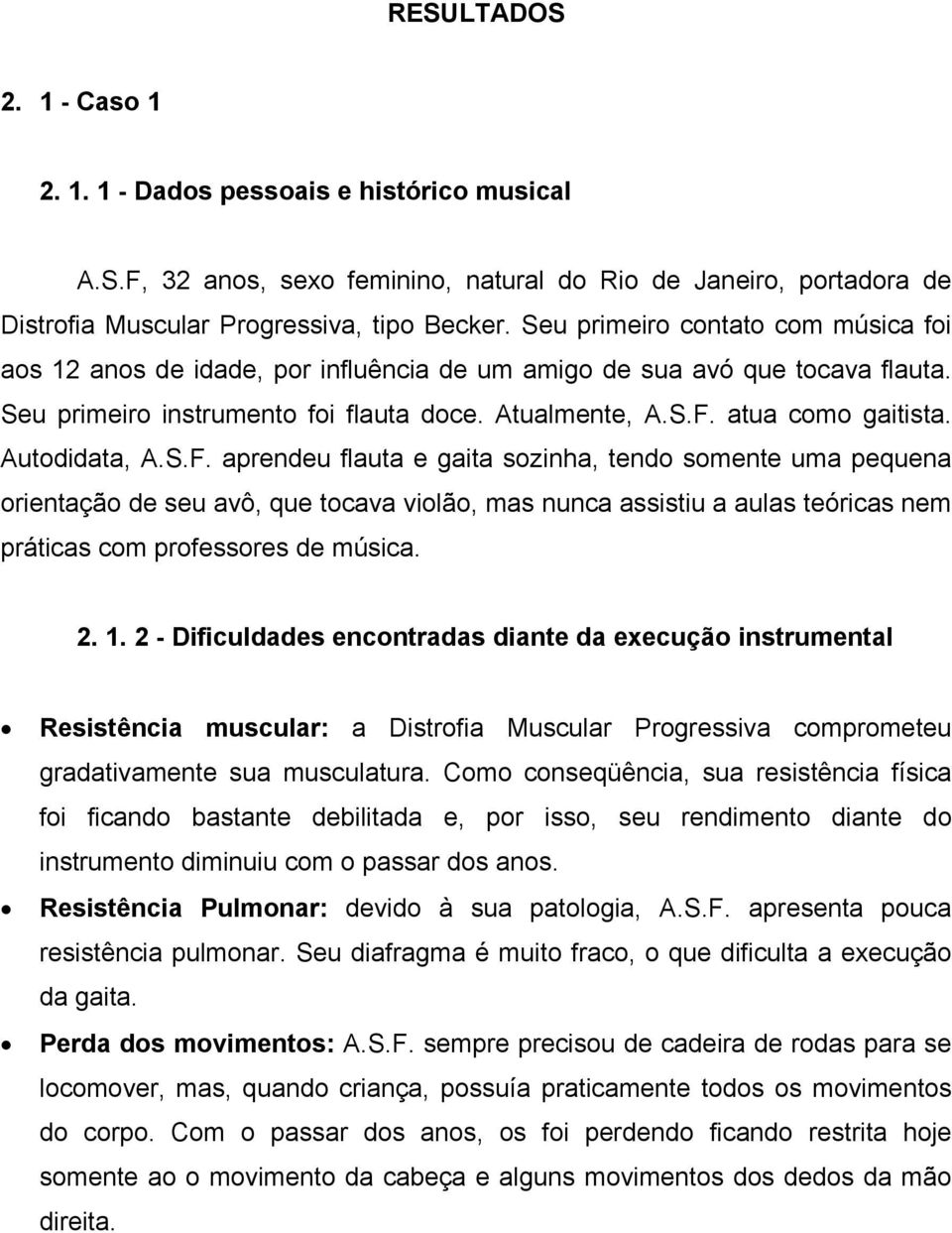 RESULTADOS

2. 1 - Caso 1

2. 1. 1 - Dados pessoais e histórico musical

A.S.F, 32 anos, sexo feminino, natural do Rio de Janeiro, portadora de Distrofia Muscular Progressiva, tipo Becker. Seu primeiro contato com música foi aos 12 anos de idade, por influência de um amigo de sua avó que tocava flauta. Seu primeiro instrumento foi flauta doce. Atualmente, A.S.F. atua como gaitista. Autodidata, A.S.F. aprendeu flauta e gaita sozinha, tendo somente uma pequena orientação de seu avô, que tocava violão, mas nunca assistiu a aulas teóricas nem práticas com professores de música.

2. 1. 2 - Dificuldades encontradas diante da execução instrumental

• Resistência muscular: a Distrofia Muscular Progressiva comprometeu gradativamente sua musculatura. Como conseqüência, sua resistência física foi ficando bastante debilitada e, por isso, seu rendimento diante do instrumento diminuiu com o passar dos anos.

• Resistência Pulmonar: devido à sua patologia, A.S.F. apresenta pouca resistência pulmonar. Seu diafragma é muito fraco, o que dificulta a execução da gaita.

• Perda dos movimentos: A.S.F. sempre precisou de cadeira de rodas para se locomover, mas, quando criança, possuía praticamente todos os movimentos do corpo. Com o passar dos anos, os foi perdendo ficando restrita hoje somente ao o movimento da cabeça e alguns movimentos dos dedos da mão direita.